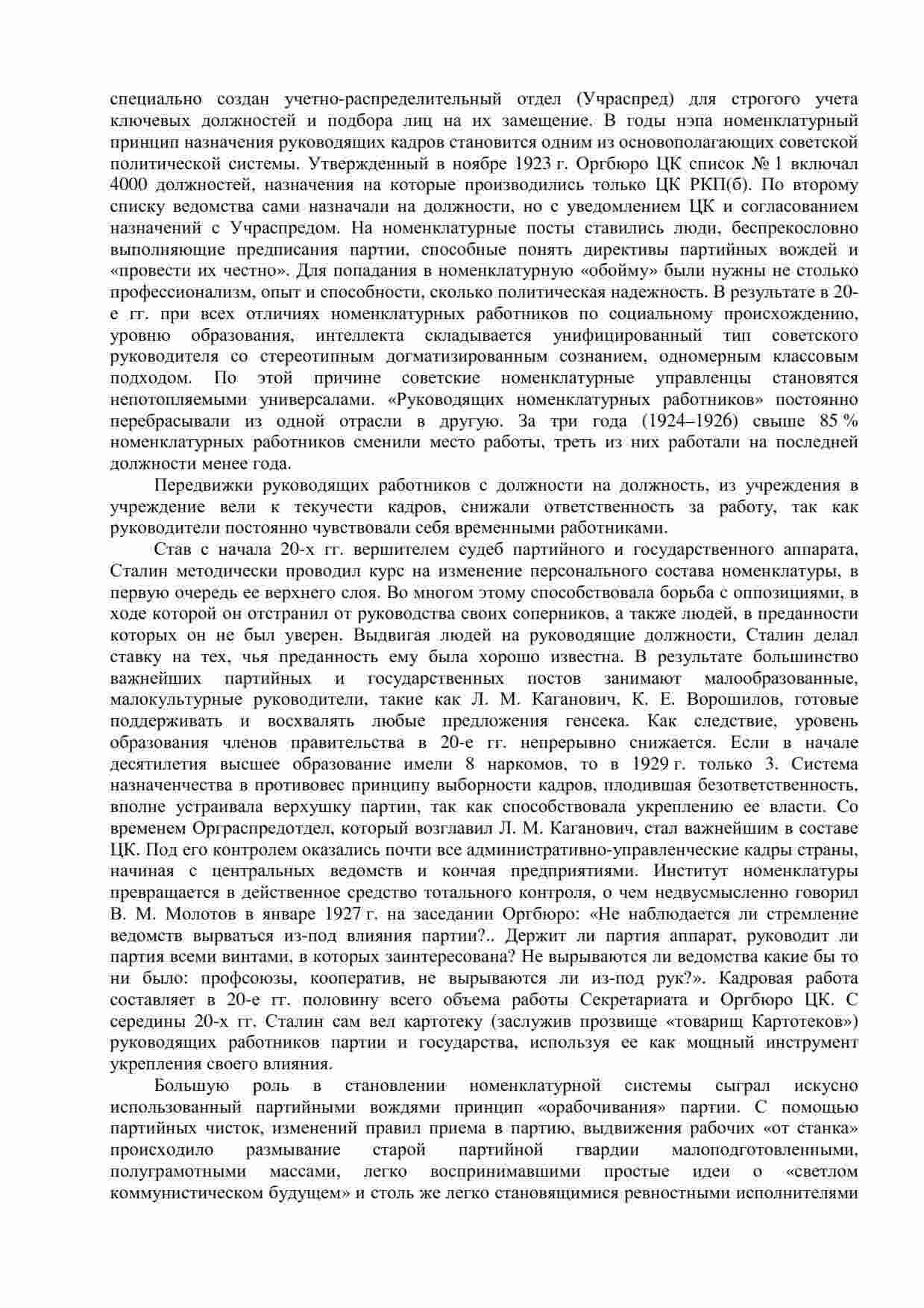 специально создан учетно-распределительный отдел (Учраспред) для строгого учета ключевых должностей и подбора лиц на их замещение. В годы нэпа номенклатурный принцип назначения руководящих кадров становится одним из основополагающих советской политической системы. Утвержденный в ноябре 1923 г. Оргбюро ЦК список № 1 включал 4000 должностей, назначения на которые производились только ЦК РКП(б). По второму списку ведомства сами назначали на должности, но с уведомлением ЦК и согласованием назначений с Учраспредом. На номенклатурные посты ставились люди, беспрекословно выполняющие предписания партии, способные понять директивы партийных вождей и «провести их честно». Для попадания в номенклатурную «обойму» были нужны не столько профессионализм, опыт и способности, сколько политическая надежность. В результате в 20-е гг. при всех отличиях номенклатурных работников по социальному происхождению, уровню образования, интеллекта складывается унифицированный тип советского руководителя со стереотипным догматизированным сознанием, одномерным классовым подходом. По этой причине советские номенклатурные управленцы становятся непотопляемыми универсалами. «Руководящих номенклатурных работников» постоянно перебрасывали из одной отрасли в другую. За три года (1924–1926) свыше 85 % номенклатурных работников сменили место работы, треть из них работали на последней должности менее года.

Передвижки руководящих работников с должности на должность, из учреждения в учреждение вели к текучести кадров, снижали ответственность за работу, так как руководители постоянно чувствовали себя временными работниками.

Став с начала 20-х гг. вершителем судеб партийного и государственного аппарата, Сталин методически проводил курс на изменение персонального состава номенклатуры, в первую очередь ее верхнего слоя. Во многом этому способствовала борьба с оппозициями, в ходе которой он отстранил от руководства своих соперников, а также людей, в преданности которых он не был уверен. Выдвигая людей на руководящие должности, Сталин делал ставку на тех, чья преданность ему была хорошо известна. В результате большинство важнейших партийных и государственных постов занимают малообразованные, малокультурные руководители, такие как Л. М. Каганович, К. Е. Ворошилов, готовые поддерживать и восхвалять любые предложения генсека. Как следствие, уровень образования членов правительства в 20-е гг. непрерывно снижается. Если в начале десятилетия высшее образование имели 8 наркомов, то в 1929 г. только 3. Система назначенчества в противовес принципу выборности кадров, плодившая безответственность, вполне устраивала верхушку партии, так как способствовала укреплению ее власти. Со временем Орграспредотдел, который возглавил Л. М. Каганович, стал важнейшим в составе ЦК. Под его контролем оказались почти все административно-управленческие кадры страны, начиная с центральных ведомств и кончая предприятиями. Институт номенклатуры превращается в действенное средство тотального контроля, о чем недвусмысленно говорил В. М. Молотов в январе 1927 г. на заседании Оргбюро: «Не наблюдается ли стремление ведомств вырваться из-под влияния партии?.. Держит ли партия аппарат, руководит ли партия всеми винтами, в которых заинтересована? Не вырываются ли ведомства какие бы то ни было: профсоюзы, кооператив, не вырываются ли из-под рук?». Кадровая работа составляет в 20-е гг. половину всего объема работы Секретариата и Оргбюро ЦК. С середины 20-х гг. Сталин сам вел картотеку (заслужив прозвище «товарищ Картотеков») руководящих работников партии и государства, используя ее как мощный инструмент укрепления своего влияния.

Большую роль в становлении номенклатурной системы сыграл искусно использованный партийными вождями принцип «орабочивания» партии. С помощью партийных чисток, изменений правил приема в партию, выдвижения рабочих «от станка» происходило размывание старой партийной гвардии малоподготовленными, полуграмотными массами, легко воспринимавшими простые идеи о «светлом коммунистическом будущем» и столь же легко становящимися ревностными исполнителями